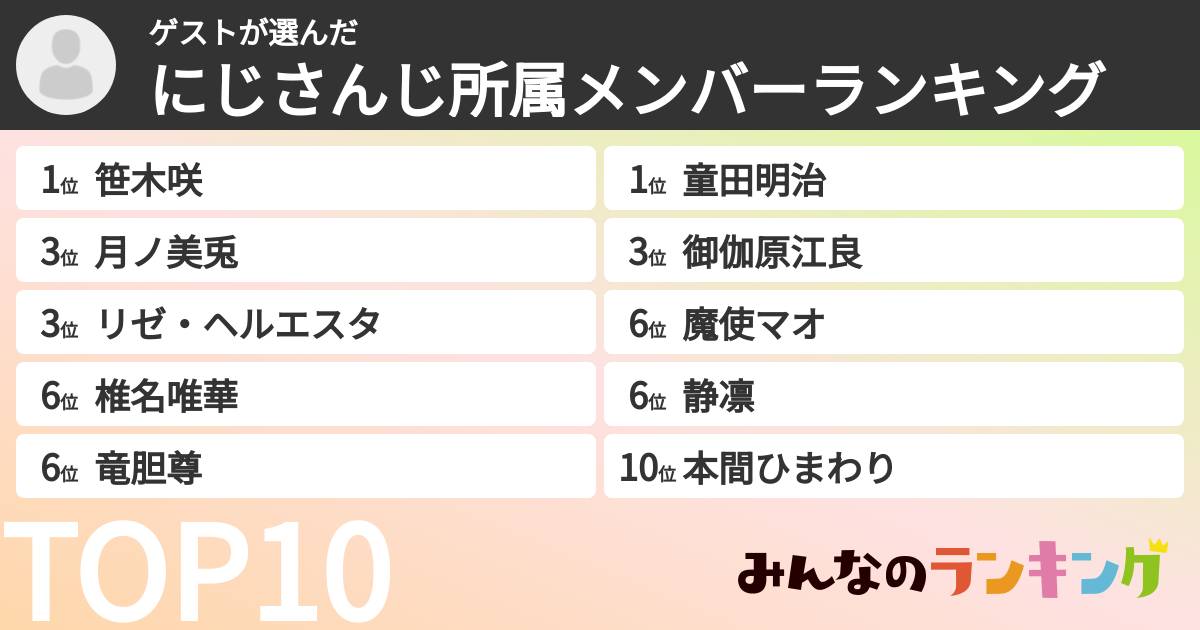 ゲストが選んだ
にじさんじ所属メンバーランキング

1位 笹木咲
3位 月ノ美兎
3位 リゼ・ヘルエスタ
6位 椎名唯華
6位 竜胆尊

1位 童田明治
3位 御伽原江良
6位 魔使マオ
6位 静凛
10位 本間ひまわり

TOP10

みんなのランキング